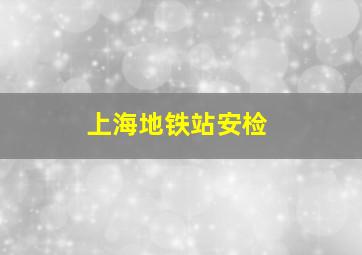 上海地铁站安检